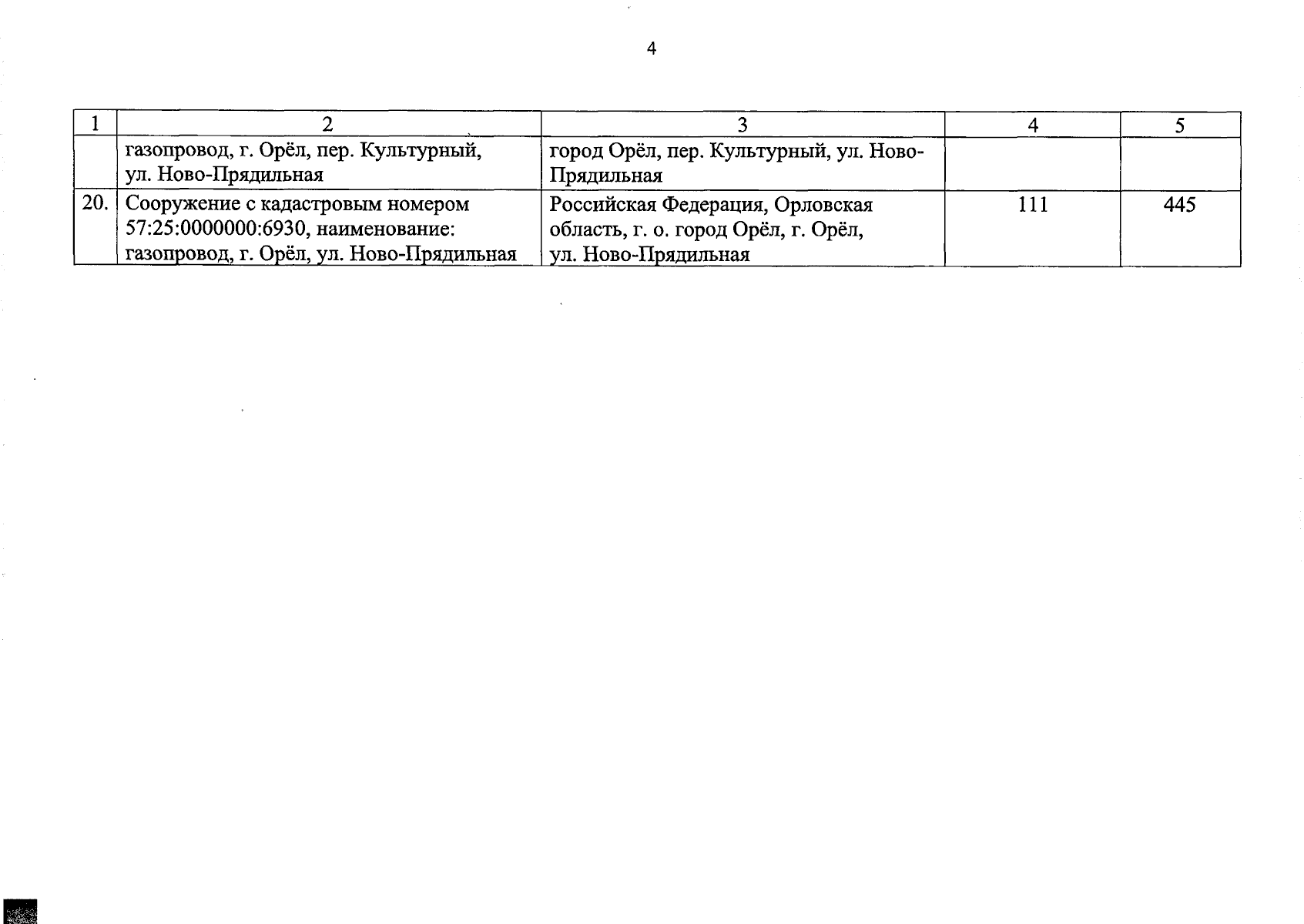 4

| 1 | 2 | 3 | 4 | 5 |
|---|---|---|---|---|
|  | газопровод, г. Орёл, пер. Культурный, ул. Ново-Прядильная | город Орёл, пер. Культурный, ул. Ново-Прядильная |  |  |
| 20. | Сооружение с кадастровым номером 57:25:0000000:6930, наименование: газопровод, г. Орёл, ул. Ново-Прядильная | Российская Федерация, Орловская область, г. о. город Орёл, г. Орёл, ул. Ново-Прядильная | 111 | 445 |